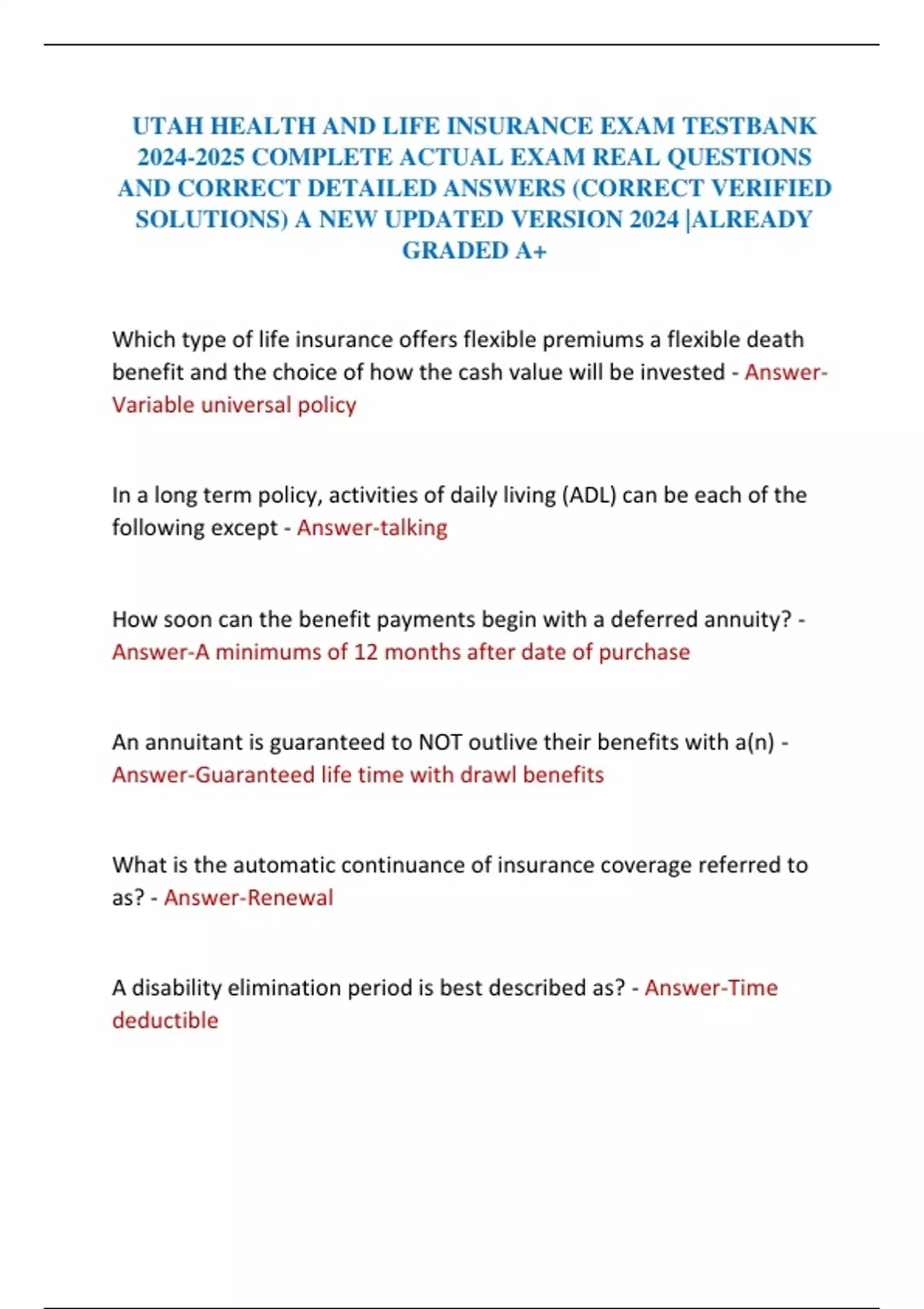 UTAH HEALTH AND LIFE INSURANCE EXAM TESTBANK 2024-2025 COMPLETE ACTUAL EXAM REAL QUESTIONS AND CORRECT DETAILED ANSWERS (CORRECT VERIFIED SOLUTIONS) A NEW UPDATED VERSION 2024 |ALREADY GRADED A+

Which type of life insurance offers flexible premiums a flexible death benefit and the choice of how the cash value will be invested - Answer-Variable universal policy

In a long term policy, activities of daily living (ADL) can be each of the following except - Answer-talking

How soon can the benefit payments begin with a deferred annuity? - Answer-A minimums of 12 months after date of purchase

An annuitant is guaranteed to NOT outlive their benefits with a(n) - Answer-Guaranteed life time with drawl benefits

What is the automatic continuance of insurance coverage referred to as? - Answer-Renewal

A disability elimination period is best described as? - Answer-Time deductible